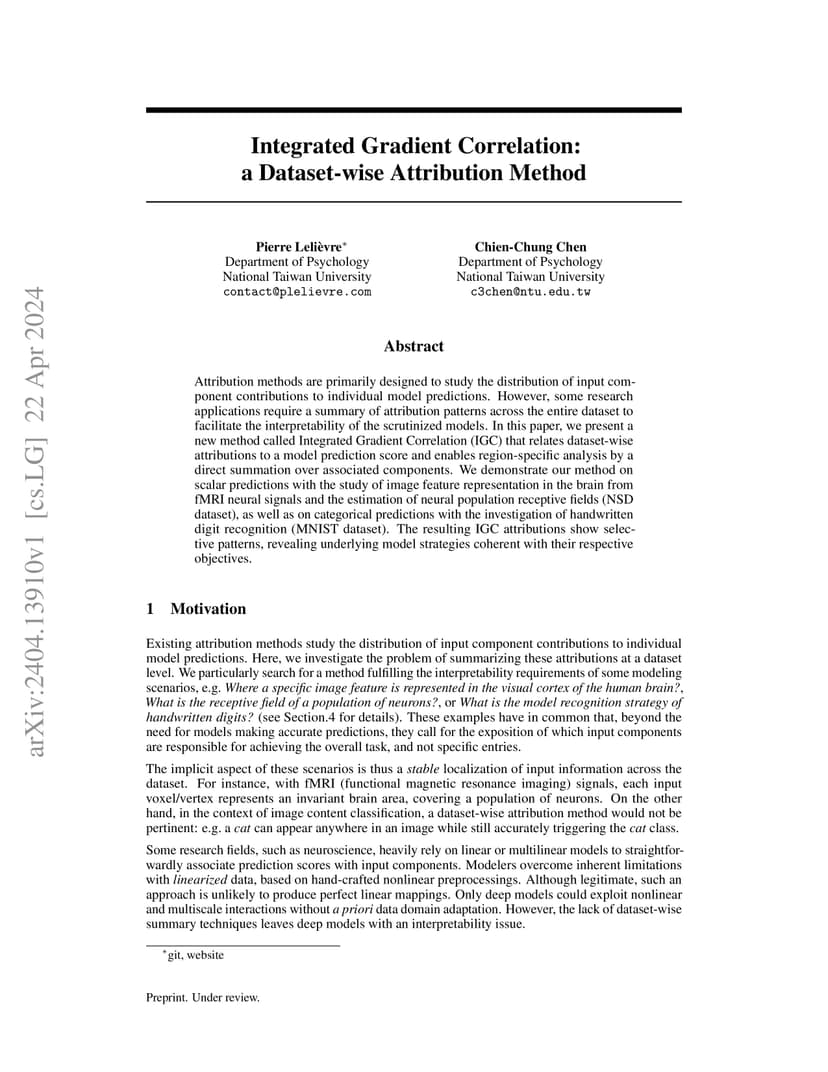 arXiv:2404.13910v1 [cs.LG] 22 Apr 2024

Integrated Gradient Correlation: a Dataset-wise Attribution Method

Pierre Lelièvre*
Department of Psychology
National Taiwan University
contact@plelievre.com

Chien-Chung Chen
Department of Psychology
National Taiwan University
c3chen@ntu.edu.tw

Abstract

Attribution methods are primarily designed to study the distribution of input component contributions to individual model predictions. However, some research applications require a summary of attribution patterns across the entire dataset to facilitate the interpretability of the scrutinized models. In this paper, we present a new method called Integrated Gradient Correlation (IGC) that relates dataset-wise attributions to a model prediction score and enables region-specific analysis by a direct summation over associated components. We demonstrate our method on scalar predictions with the study of image feature representation in the brain from fMRI neural signals and the estimation of neural population receptive fields (NSD dataset), as well as on categorical predictions with the investigation of handwritten digit recognition (MNIST dataset). The resulting IGC attributions show selective patterns, revealing underlying model strategies coherent with their respective objectives.

1 Motivation

Existing attribution methods study the distribution of input component contributions to individual model predictions. Here, we investigate the problem of summarizing these attributions at a dataset level. We particularly search for a method fulfilling the interpretability requirements of some modeling scenarios, e.g. Where a specific image feature is represented in the visual cortex of the human brain?, What is the receptive field of a population of neurons?, or What is the model recognition strategy of handwritten digits? (see Section.4 for details). These examples have in common that, beyond the need for models making accurate predictions, they call for the exposition of which input components are responsible for achieving the overall task, and not specific entries.

The implicit aspect of these scenarios is thus a stable localization of input information across the dataset. For instance, with fMRI (functional magnetic resonance imaging) signals, each input voxel/vertex represents an invariant brain area, covering a population of neurons. On the other hand, in the context of image content classification, a dataset-wise attribution method would not be pertinent: e.g. a cat can appear anywhere in an image while still accurately triggering the cat class.

Some research fields, such as neuroscience, heavily rely on linear or multilinear models to straightforwardly associate prediction scores with input components. Modelers overcome inherent limitations with linearized data, based on hand-crafted nonlinear preprocessings. Although legitimate, such an approach is unlikely to produce perfect linear mappings. Only deep models could exploit nonlinear and multiscale interactions without a priori data domain adaptation. However, the lack of dataset-wise summary techniques leaves deep models with an interpretability issue.

*git, website

Preprint. Under review.